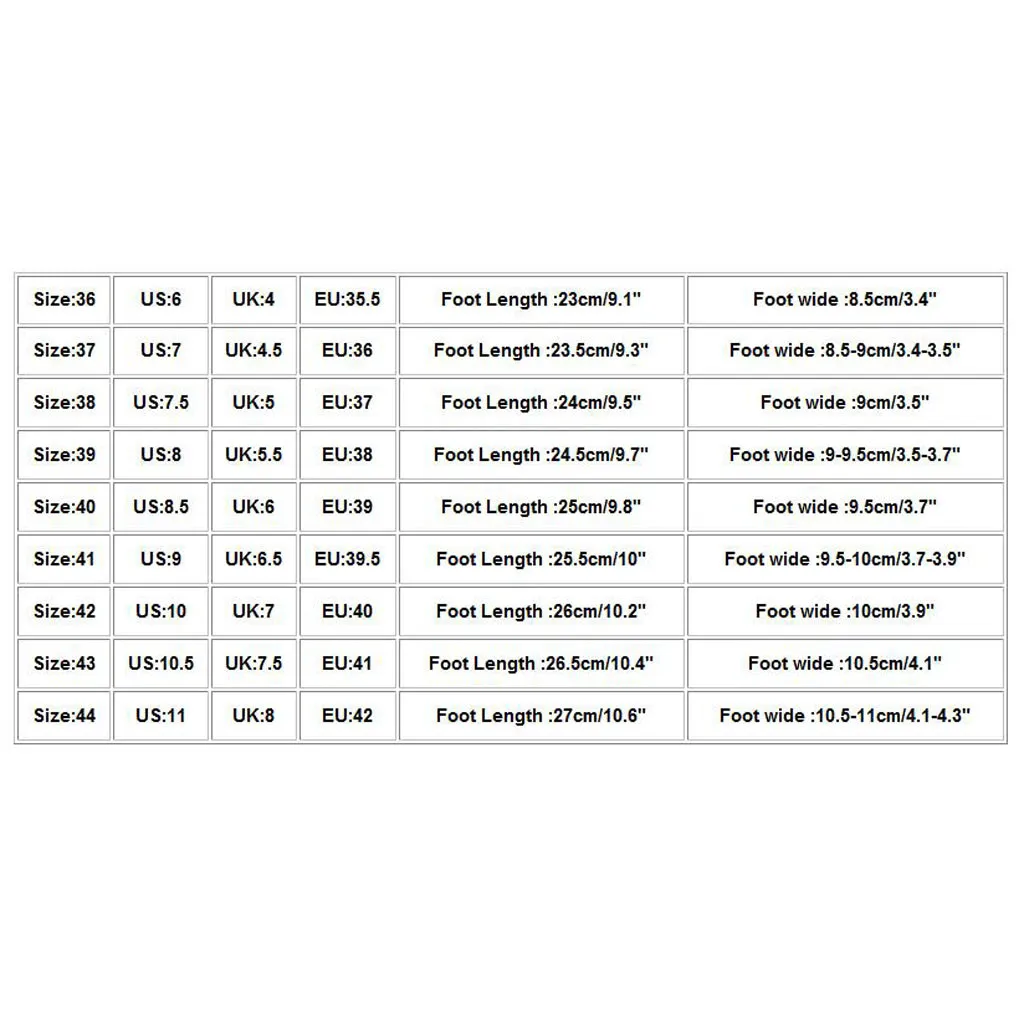 | Size:36 | US:6 | UK:4 | EU:35.5 | Foot Length :23cm/9.1" | Foot wide :8.5cm/3.4" |
|---|---|---|---|---|---|
| Size:37 | US:7 | UK:4.5 | EU:36 | Foot Length :23.5cm/9.3" | Foot wide :8.5-9cm/3.4-3.5" |
| Size:38 | US:7.5 | UK:5 | EU:37 | Foot Length :24cm/9.5" | Foot wide :9cm/3.5" |
| Size:39 | US:8 | UK:5.5 | EU:38 | Foot Length :24.5cm/9.7" | Foot wide :9-9.5cm/3.5-3.7" |
| Size:40 | US:8.5 | UK:6 | EU:39 | Foot Length :25cm/9.8" | Foot wide :9.5cm/3.7" |
| Size:41 | US:9 | UK:6.5 | EU:39.5 | Foot Length :25.5cm/10" | Foot wide :9.5-10cm/3.7-3.9" |
| Size:42 | US:10 | UK:7 | EU:40 | Foot Length :26cm/10.2" | Foot wide :10cm/3.9" |
| Size:43 | US:10.5 | UK:7.5 | EU:41 | Foot Length :26.5cm/10.4" | Foot wide :10.5cm/4.1" |
| Size:44 | US:11 | UK:8 | EU:42 | Foot Length :27cm/10.6" | Foot wide :10.5-11cm/4.1-4.3" |